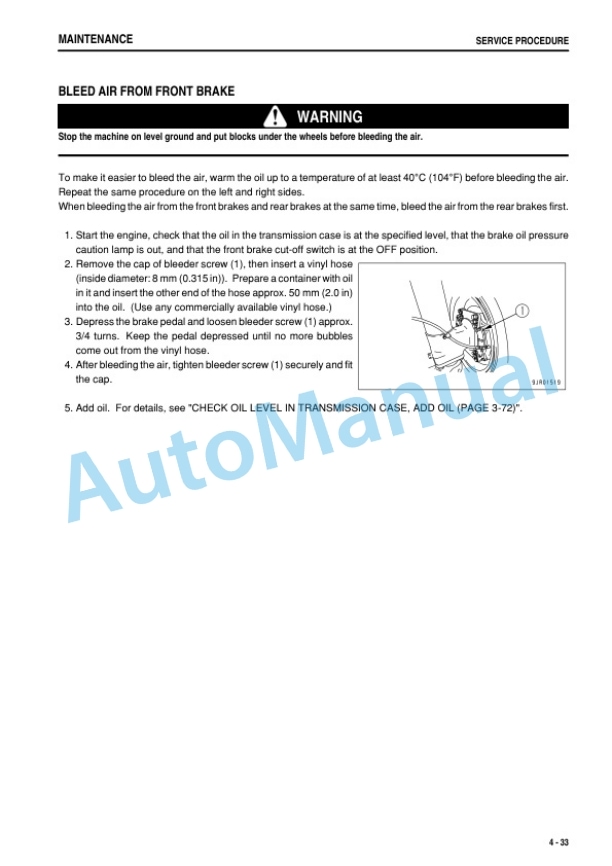 MAINTENANCE

SERVICE PROCEDURE

BLEED AIR FROM FRONT BRAKE

WARNING

Stop the machine on level ground and put blocks under the wheels before bleeding the air.

To make it easier to bleed the air, warm the oil up to a temperature of at least 40°C (104°F) before bleeding the air. Repeat the same procedure on the left and right sides.
When bleeding the air from the front brakes and rear brakes at the same time, bleed the air from the rear brakes first.

1. Start the engine, check that the oil in the transmission case is at the specified level, that the brake oil pressure caution lamp is out, and that the front brake cut-off switch is at the OFF position.
2. Remove the cap of bleeder screw (1), then insert a vinyl hose (inside diameter: 8 mm (0.315 in)). Prepare a container with oil in it and insert the other end of the hose approx. 50 mm (2.0 in) into the oil. (Use any commercially available vinyl hose.)
3. Depress the brake pedal and loosen bleeder screw (1) approx. 3/4 turns. Keep the pedal depressed until no more bubbles come out from the vinyl hose.
4. After bleeding the air, tighten bleeder screw (1) securely and fit the cap.

1

9JR01519

5. Add oil. For details, see "CHECK OIL LEVEL IN TRANSMISSION CASE, ADD OIL (PAGE 3-72)".

AutoManual

4 - 33